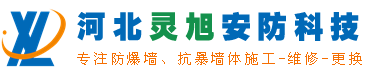 XL

河北灵旭安防科技

专注防爆墙、抗暴墙体施工-维修-更换